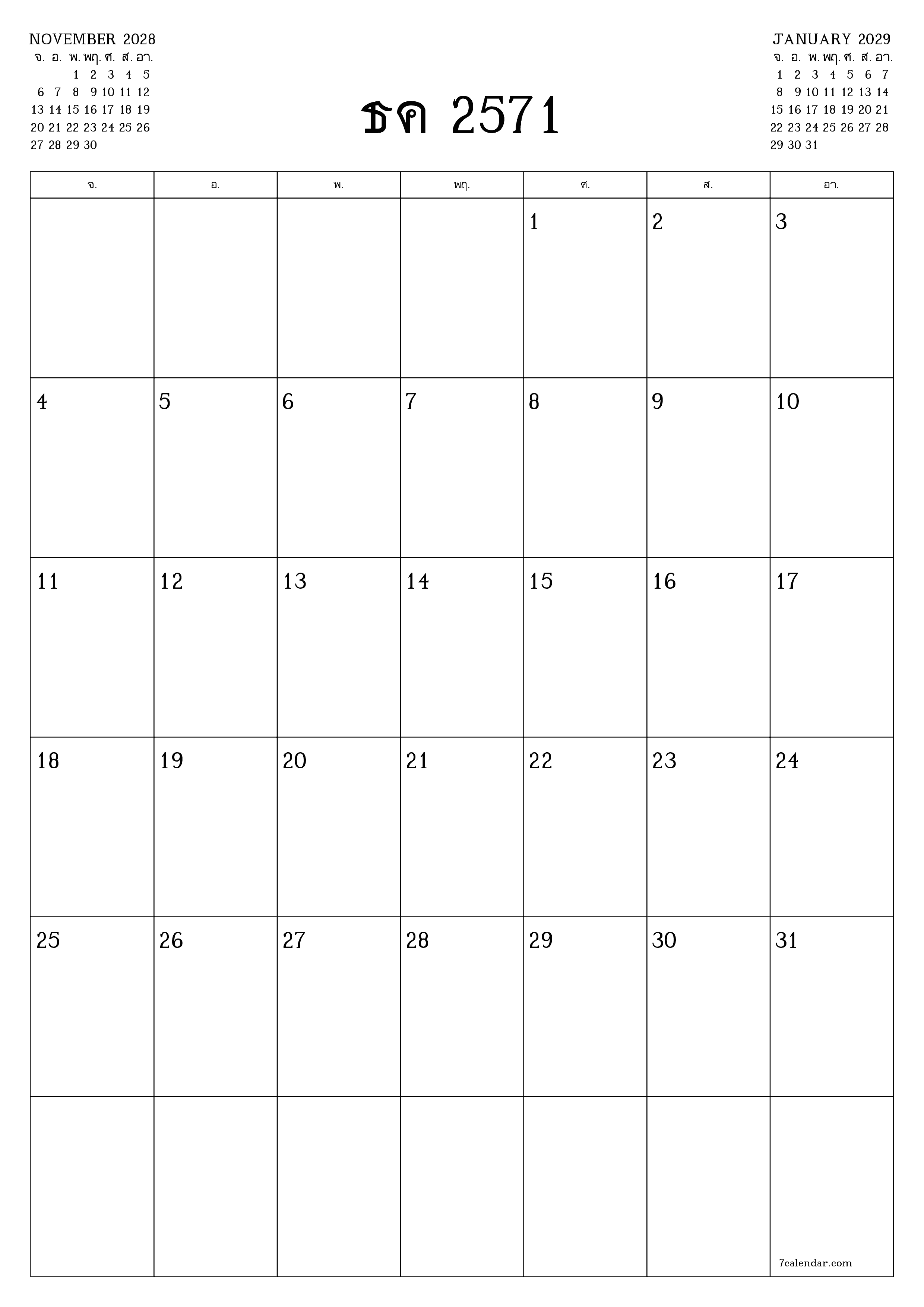 NOVEMBER 2028

| จ. | อ. | พ. | พฤ. | ศ. | ส. | อา. |
|---|---|---|---|---|---|---|
| | | 1 | 2 | 3 | 4 | 5 |
| 6 | 7 | 8 | 9 | 10 | 11 | 12 |
| 13 | 14 | 15 | 16 | 17 | 18 | 19 |
| 20 | 21 | 22 | 23 | 24 | 25 | 26 |
| 27 | 28 | 29 | 30 | | | |

ธค 2571

JANUARY 2029

| จ. | อ. | พ. | พฤ. | ศ. | ส. | อา. |
|---|---|---|---|---|---|---|
| 1 | 2 | 3 | 4 | 5 | 6 | 7 |
| 8 | 9 | 10 | 11 | 12 | 13 | 14 |
| 15 | 16 | 17 | 18 | 19 | 20 | 21 |
| 22 | 23 | 24 | 25 | 26 | 27 | 28 |
| 29 | 30 | 31 | | | | |

| จ. | อ. | พ. | พฤ. | ศ. | ส. | อา. |
|---|---|---|---|---|---|---|
| | | | | 1 | 2 | 3 |
| 4 | 5 | 6 | 7 | 8 | 9 | 10 |
| 11 | 12 | 13 | 14 | 15 | 16 | 17 |
| 18 | 19 | 20 | 21 | 22 | 23 | 24 |
| 25 | 26 | 27 | 28 | 29 | 30 | 31 |
| | | | | | | 7calendar.com |